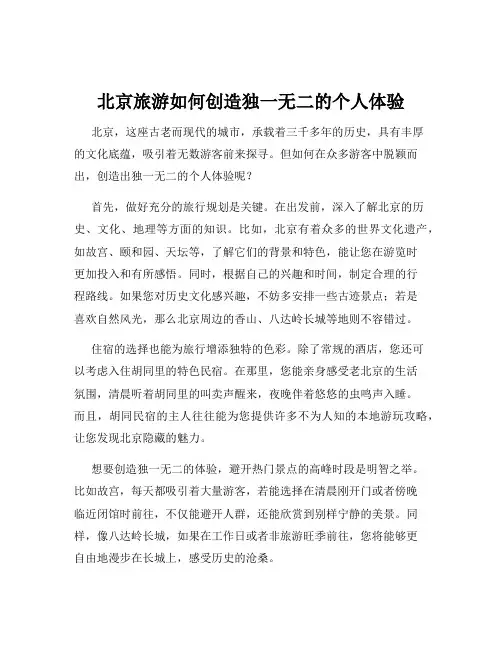 北京旅游如何创造独一无二的个人体验

北京，这座古老而现代的城市，承载着三千多年的历史，具有丰厚的文化底蕴，吸引着无数游客前来探寻。但如何在众多游客中脱颖而出，创造出独一无二的个人体验呢？

首先，做好充分的旅行规划是关键。在出发前，深入了解北京的历史、文化、地理等方面的知识。比如，北京有着众多的世界文化遗产，如故宫、颐和园、天坛等，了解它们的背景和特色，能让您在游览时更加投入和有所感悟。同时，根据自己的兴趣和时间，制定合理的行程路线。如果您对历史文化感兴趣，不妨多安排一些古迹景点；若是喜欢自然风光，那么北京周边的香山、八达岭长城等地则不容错过。

住宿的选择也能为旅行增添独特的色彩。除了常规的酒店，您还可以考虑入住胡同里的特色民宿。在那里，您能亲身感受老北京的生活氛围，清晨听着胡同里的叫卖声醒来，夜晚伴着悠悠的虫鸣声入睡。而且，胡同民宿的主人往往能为您提供许多不为人知的本地游玩攻略，让您发现北京隐藏的魅力。

想要创造独一无二的体验，避开热门景点的高峰时段是明智之举。比如故宫，每天都吸引着大量游客，若能选择在清晨刚开门或者傍晚临近闭馆时前往，不仅能避开人群，还能欣赏到别样宁静的美景。同样，像八达岭长城，如果在工作日或者非旅游旺季前往，您将能够更自由地漫步在长城上，感受历史的沧桑。